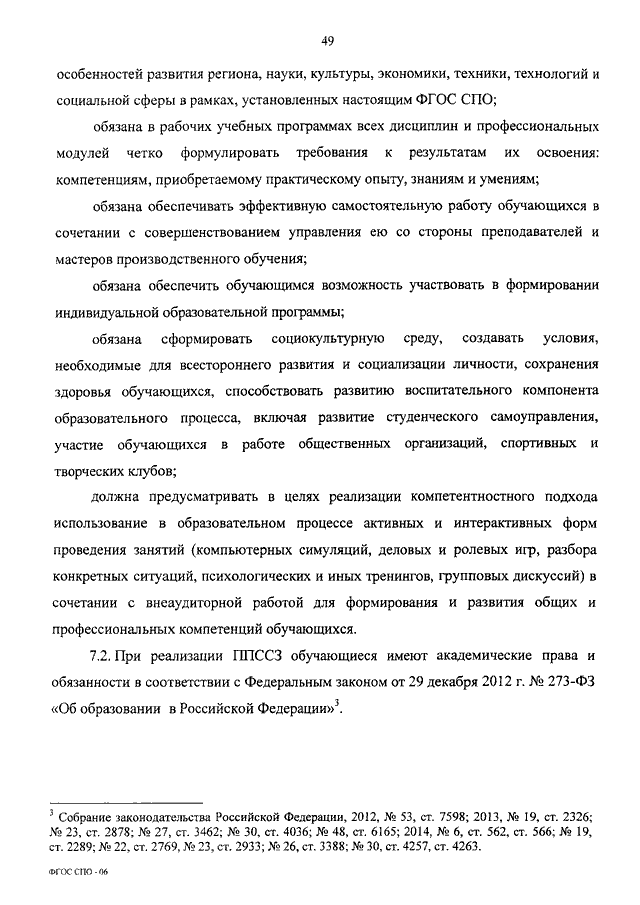 49

особенностей развития региона, науки, культуры, экономики, техники, технологий и социальной сферы в рамках, установленных настоящим ФГОС СПО;

обязана в рабочих учебных программах всех дисциплин и профессиональных модулей четко формулировать требования к результатам их освоения: компетенциям, приобретаемому практическому опыту, знаниям и умениям;

обязана обеспечивать эффективную самостоятельную работу обучающихся в сочетании с совершенствованием управления ею со стороны преподавателей и мастеров производственного обучения;

обязана обеспечить обучающимся возможность участвовать в формировании индивидуальной образовательной программы;

обязана сформировать социокультурную среду, создавать условия, необходимые для всестороннего развития и социализации личности, сохранения здоровья обучающихся, способствовать развитию воспитательного компонента образовательного процесса, включая развитие студенческого самоуправления, участие обучающихся в работе общественных организаций, спортивных и творческих клубов;

должна предусматривать в целях реализации компетентностного подхода использование в образовательном процессе активных и интерактивных форм проведения занятий (компьютерных симуляций, деловых и ролевых игр, разбора конкретных ситуаций, психологических и иных тренингов, групповых дискуссий) в сочетании с внеаудиторной работой для формирования и развития общих и профессиональных компетенций обучающихся.

7.2. При реализации ППССЗ обучающиеся имеют академические права и обязанности в соответствии с Федеральным законом от 29 декабря 2012 г. № 273-ФЗ «Об образовании в Российской Федерации»$^3$.

$^3$ Собрание законодательства Российской Федерации, 2012, № 53, ст. 7598; 2013, № 19, ст. 2326; № 23, ст. 2878; № 27, ст. 3462; № 30, ст. 4036; № 48, ст. 6165; 2014, № 6, ст. 562, ст. 566; № 19, ст. 2289; № 22, ст. 2769, № 23, ст. 2933; № 26, ст. 3388; № 30, ст. 4257, ст. 4263.

ФГОС СПО - 06